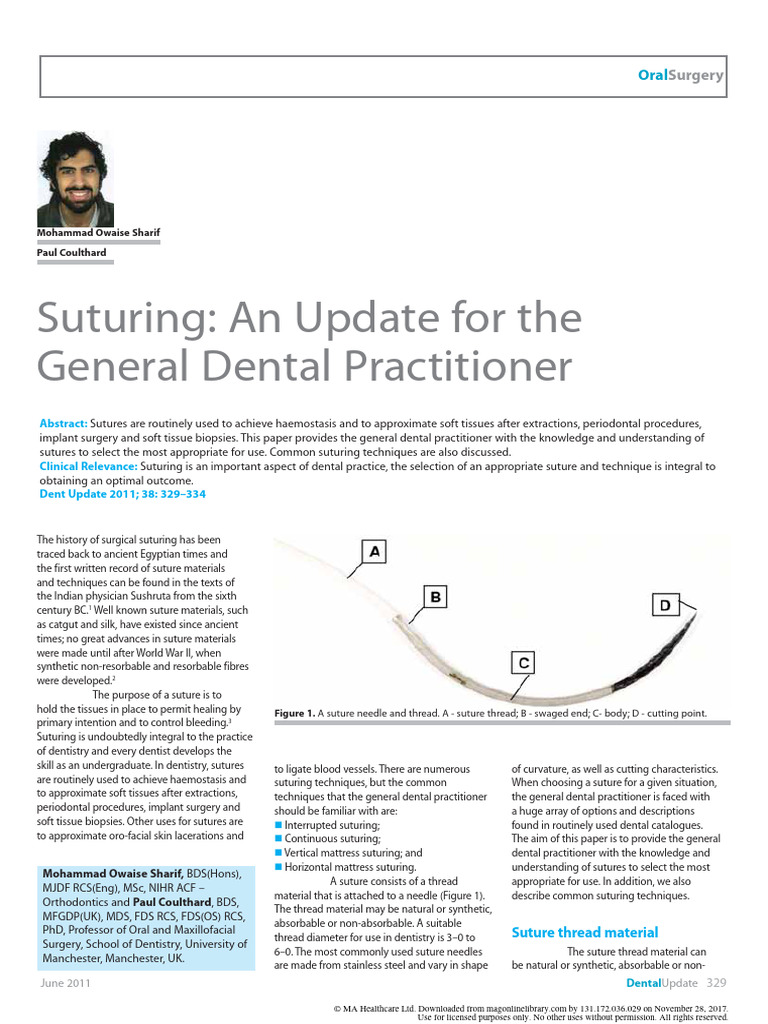 OralSurgery

Mohammad Owaise Sharif

Paul Coulthard

Suturing: An Update for the General Dental Practitioner

Abstract: Sutures are routinely used to achieve haemostasis and to approximate soft tissues after extractions, periodontal procedures, implant surgery and soft tissue biopsies. This paper provides the general dental practitioner with the knowledge and understanding of sutures to select the most appropriate for use. Common suturing techniques are also discussed.
Clinical Relevance: Suturing is an important aspect of dental practice, the selection of an appropriate suture and technique is integral to obtaining an optimal outcome.
Dent Update 2011; 38: 329–334

The history of surgical suturing has been traced back to ancient Egyptian times and the first written record of suture materials and techniques can be found in the texts of the Indian physician Sushruta from the sixth century BC.$^1$ Well known suture materials, such as catgut and silk, have existed since ancient times; no great advances in suture materials were made until after World War II, when synthetic non-resorbable and resorbable fibres were developed.$^2$

The purpose of a suture is to hold the tissues in place to permit healing by primary intention and to control bleeding.$^3$ Suturing is undoubtedly integral to the practice of dentistry and every dentist develops the skill as an undergraduate. In dentistry, sutures are routinely used to achieve haemostasis and to approximate soft tissues after extractions, periodontal procedures, implant surgery and soft tissue biopsies. Other uses for sutures are to approximate oro-facial skin lacerations and

Mohammad Owaise Sharif, BDS(Hons), MJDF RCS(Eng), MSc, NIHR ACF – Orthodontics and Paul Coulthard, BDS, MFGDP(UK), MDS, FDS RCS, FDS(OS) RCS, PhD, Professor of Oral and Maxillofacial Surgery, School of Dentistry, University of Manchester, Manchester, UK.

A
B
C
D

Figure 1. A suture needle and thread. A - suture thread; B - swaged end; C- body; D - cutting point.

to ligate blood vessels. There are numerous suturing techniques, but the common techniques that the general dental practitioner should be familiar with are:
■ Interrupted suturing;
■ Continuous suturing;
■ Vertical mattress suturing; and
■ Horizontal mattress suturing.

A suture consists of a thread material that is attached to a needle (Figure 1). The thread material may be natural or synthetic, absorbable or non-absorbable. A suitable thread diameter for use in dentistry is 3–0 to 6–0. The most commonly used suture needles are made from stainless steel and vary in shape of curvature, as well as cutting characteristics. When choosing a suture for a given situation, the general dental practitioner is faced with a huge array of options and descriptions found in routinely used dental catalogues. The aim of this paper is to provide the general dental practitioner with the knowledge and understanding of sutures to select the most appropriate for use. In addition, we also describe common suturing techniques.

Suture thread material

The suture thread material can be natural or synthetic, absorbable or non-

June 2011

DentalUpdate 329

© MA Healthcare Ltd. Downloaded from magonlinelibrary.com by 131.172.036.029 on November 28, 2017. Use for licensed purposes only. No other uses without permission. All rights reserved.